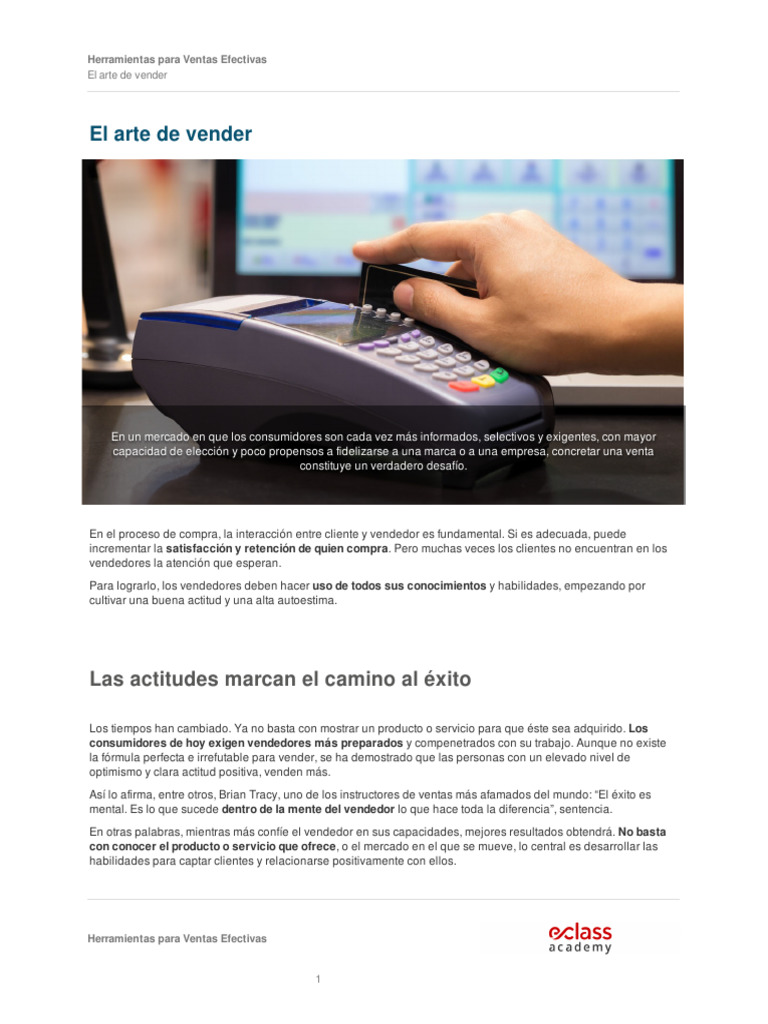 Herramientas para Ventas Efectivas
El arte de vender

El arte de vender

En un mercado en que los consumidores son cada vez más informados, selectivos y exigentes, con mayor capacidad de elección y poco propensos a fidelizarse a una marca o a una empresa, concretar una venta constituye un verdadero desafío.

En el proceso de compra, la interacción entre cliente y vendedor es fundamental. Si es adecuada, puede incrementar la satisfacción y retención de quien compra. Pero muchas veces los clientes no encuentran en los vendedores la atención que esperan.

Para lograrlo, los vendedores deben hacer uso de todos sus conocimientos y habilidades, empezando por cultivar una buena actitud y una alta autoestima.

Las actitudes marcan el camino al éxito

Los tiempos han cambiado. Ya no basta con mostrar un producto o servicio para que éste sea adquirido. Los consumidores de hoy exigen vendedores más preparados y compenetrados con su trabajo. Aunque no existe la fórmula perfecta e irrefutable para vender, se ha demostrado que las personas con un elevado nivel de optimismo y clara actitud positiva, venden más.

Así lo afirma, entre otros, Brian Tracy, uno de los instructores de ventas más afamados del mundo: "El éxito es mental. Es lo que sucede dentro de la mente del vendedor lo que hace toda la diferencia", sentencia.

En otras palabras, mientras más confíe el vendedor en sus capacidades, mejores resultados obtendrá. No basta con conocer el producto o servicio que ofrece, o el mercado en el que se mueve, lo central es desarrollar las habilidades para captar clientes y relacionarse positivamente con ellos.

Herramientas para Ventas Efectivas

eclass academy

1